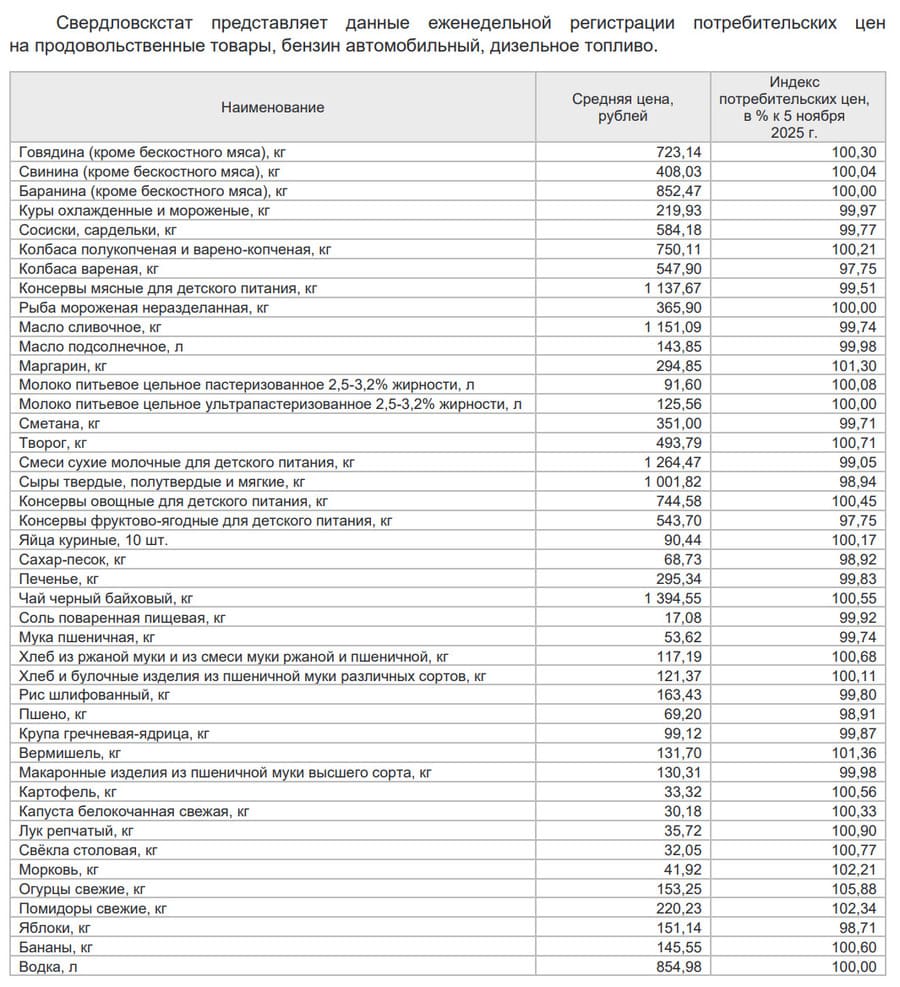 Свердловскстат представляет данные еженедельной регистрации потребительских цен на продовольственные товары, бензин автомобильный, дизельное топливо.

| Наименование | Средняя цена, рублей | Индекс потребительских цен, в % к 5 ноября 2025 г. |
|---|---|---|
| Говядина (кроме бескостного мяса), кг | 723,14 | 100,30 |
| Свинина (кроме бескостного мяса), кг | 408,03 | 100,04 |
| Баранина (кроме бескостного мяса), кг | 852,47 | 100,00 |
| Куры охлажденные и мороженые, кг | 219,93 | 99,97 |
| Сосиски, сардельки, кг | 584,18 | 99,77 |
| Колбаса полукопченая и варено-копченая, кг | 750,11 | 100,21 |
| Колбаса вареная, кг | 547,90 | 97,75 |
| Консервы мясные для детского питания, кг | 1 137,67 | 99,51 |
| Рыба мороженая неразделанная, кг | 365,90 | 100,00 |
| Масло сливочное, кг | 1 151,09 | 99,74 |
| Масло подсолнечное, л | 143,85 | 99,98 |
| Маргарин, кг | 294,85 | 101,30 |
| Молоко питьевое цельное пастеризованное 2,5-3,2% жирности, л | 91,60 | 100,08 |
| Молоко питьевое цельное ультрапастеризованное 2,5-3,2% жирности, л | 125,56 | 100,00 |
| Сметана, кг | 351,00 | 99,71 |
| Творог, кг | 493,79 | 100,71 |
| Смеси сухие молочные для детского питания, кг | 1 264,47 | 99,05 |
| Сыры твердые, полутвердые и мягкие, кг | 1 001,82 | 98,94 |
| Консервы овощные для детского питания, кг | 744,58 | 100,45 |
| Консервы фруктово-ягодные для детского питания, кг | 543,70 | 97,75 |
| Яйца куриные, 10 шт. | 90,44 | 100,17 |
| Сахар-песок, кг | 68,73 | 98,92 |
| Печенье, кг | 295,34 | 99,83 |
| Чай черный байховый, кг | 1 394,55 | 100,55 |
| Соль поваренная пищевая, кг | 17,08 | 99,92 |
| Мука пшеничная, кг | 53,62 | 99,74 |
| Хлеб из ржаной муки и из смеси муки ржаной и пшеничной, кг | 117,19 | 100,68 |
| Хлеб и булочные изделия из пшеничной муки различных сортов, кг | 121,37 | 100,11 |
| Рис шлифованный, кг | 163,43 | 99,80 |
| Пшено, кг | 69,20 | 98,91 |
| Крупа гречневая-ядрица, кг | 99,12 | 99,87 |
| Вермишель, кг | 131,70 | 101,36 |
| Макаронные изделия из пшеничной муки высшего сорта, кг | 130,31 | 99,98 |
| Картофель, кг | 33,32 | 100,56 |
| Капуста белокочанная свежая, кг | 30,18 | 100,33 |
| Лук репчатый, кг | 35,72 | 100,90 |
| Свёкла столовая, кг | 32,05 | 100,77 |
| Морковь, кг | 41,92 | 102,21 |
| Огурцы свежие, кг | 153,25 | 105,88 |
| Помидоры свежие, кг | 220,23 | 102,34 |
| Яблоки, кг | 151,14 | 98,71 |
| Бананы, кг | 145,55 | 100,60 |
| Водка, л | 854,98 | 100,00 |